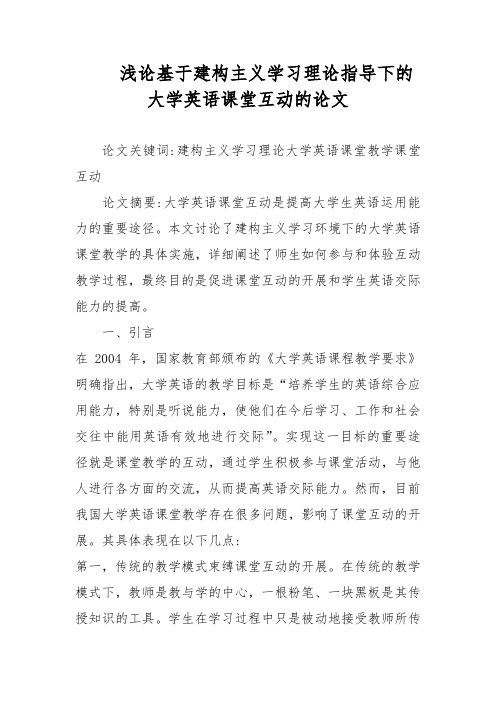 浅论基于建构主义学习理论指导下的大学英语课堂互动的论文

论文关键词:建构主义学习理论大学英语课堂教学课堂互动

论文摘要:大学英语课堂互动是提高大学生英语运用能力的重要途径。本文讨论了建构主义学习环境下的大学英语课堂教学的具体实施，详细阐述了师生如何参与和体验互动教学过程，最终目的是促进课堂互动的开展和学生英语交际能力的提高。

一、引言

在 2004 年，国家教育部颁布的《大学英语课程教学要求》明确指出，大学英语的教学目标是“培养学生的英语综合应用能力，特别是听说能力，使他们在今后学习、工作和社会交往中能用英语有效地进行交际”。实现这一目标的重要途径就是课堂教学的互动，通过学生积极参与课堂活动，与他人进行各方面的交流，从而提高英语交际能力。然而，目前我国大学英语课堂教学存在很多问题，影响了课堂互动的开展。其具体表现在以下几点:

第一，传统的教学模式束缚课堂互动的开展。在传统的教学模式下，教师是教与学的中心，一根粉笔、一块黑板是其传授知识的工具。学生在学习过程中只是被动地接受教师所传